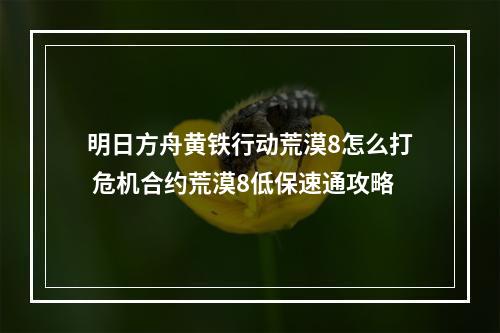 明日方舟黄铁行动荒漠8怎么打 危机合约荒漠8低保速通攻略